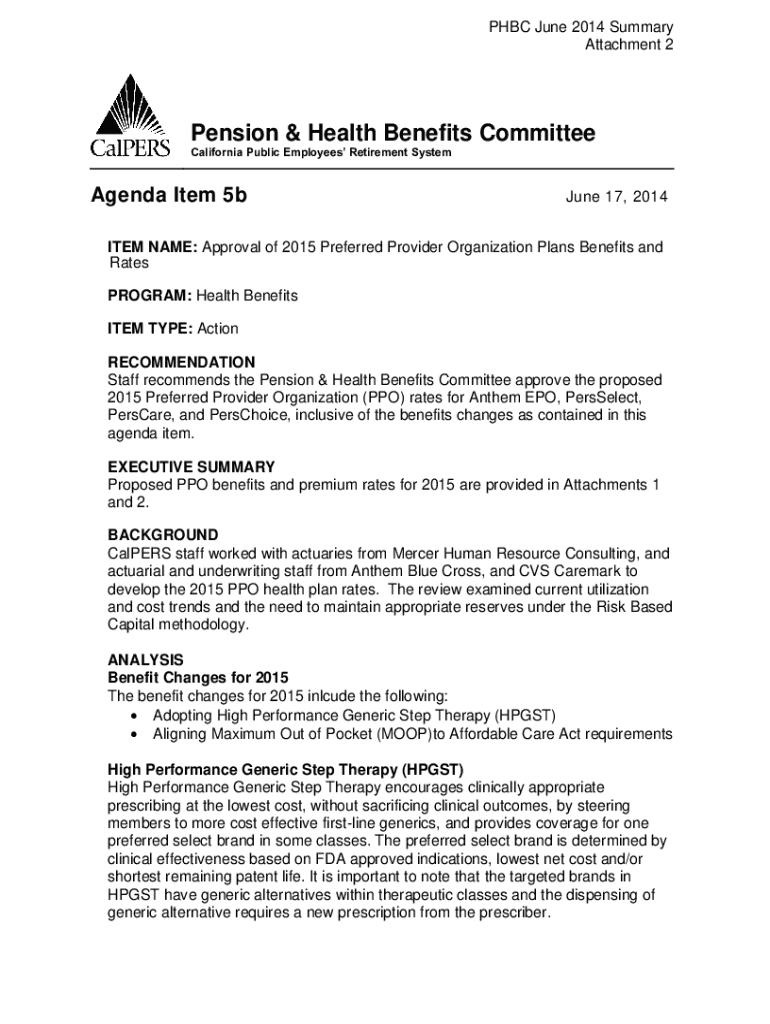 PHBC June 2014 Summary
Attachment 2

CalPERS

Pension & Health Benefits Committee
California Public Employees' Retirement System

Agenda Item 5b

June 17, 2014

ITEM NAME: Approval of 2015 Preferred Provider Organization Plans Benefits and Rates

PROGRAM: Health Benefits

ITEM TYPE: Action

RECOMMENDATION
Staff recommends the Pension & Health Benefits Committee approve the proposed 2015 Preferred Provider Organization (PPO) rates for Anthem EPO, PersSelect, PersCare, and PersChoice, inclusive of the benefits changes as contained in this agenda item.

EXECUTIVE SUMMARY
Proposed PPO benefits and premium rates for 2015 are provided in Attachments 1 and 2.

BACKGROUND
CalPERS staff worked with actuaries from Mercer Human Resource Consulting, and actuarial and underwriting staff from Anthem Blue Cross, and CVS Caremark to develop the 2015 PPO health plan rates. The review examined current utilization and cost trends and the need to maintain appropriate reserves under the Risk Based Capital methodology.

ANALYSIS
Benefit Changes for 2015
The benefit changes for 2015 inlcude the following:
• Adopting High Performance Generic Step Therapy (HPGST)
• Aligning Maximum Out of Pocket (MOOP)to Affordable Care Act requirements

High Performance Generic Step Therapy (HPGST)
High Performance Generic Step Therapy encourages clinically appropriate prescribing at the lowest cost, without sacrificing clinical outcomes, by steering members to more cost effective first-line generics, and provides coverage for one preferred select brand in some classes. The preferred select brand is determined by clinical effectiveness based on FDA approved indications, lowest net cost and/or shortest remaining patent life. It is important to note that the targeted brands in HPGST have generic alternatives within therapeutic classes and the dispensing of generic alternative requires a new prescription from the prescriber.